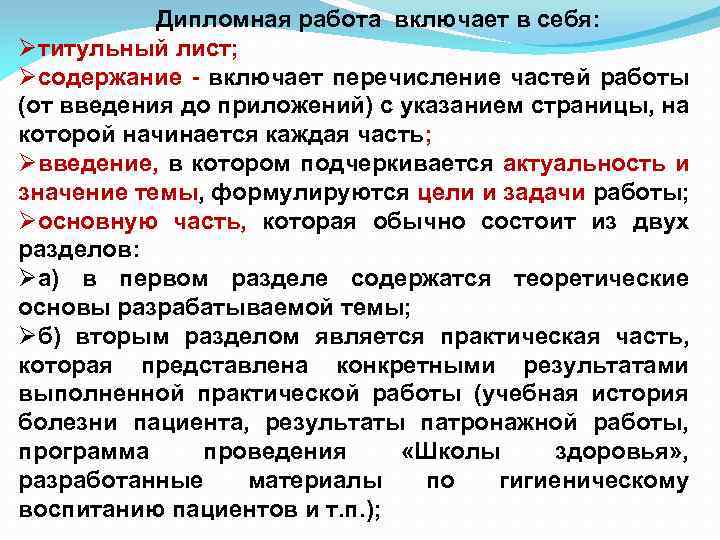 Дипломная работа включает в себя:

➢титульный лист;

➢содержание - включает перечисление частей работы (от введения до приложений) с указанием страницы, на которой начинается каждая часть;

➢введение, в котором подчеркивается актуальность и значение темы, формулируются цели и задачи работы;

➢основную часть, которая обычно состоит из двух разделов:

➢а) в первом разделе содержатся теоретические основы разрабатываемой темы;

➢б) вторым разделом является практическая часть, которая представлена конкретными результатами выполненной практической работы (учебная история болезни пациента, результаты патронажной работы, программа проведения «Школы здоровья», разработанные материалы по гигиеническому воспитанию пациентов и т.п.);